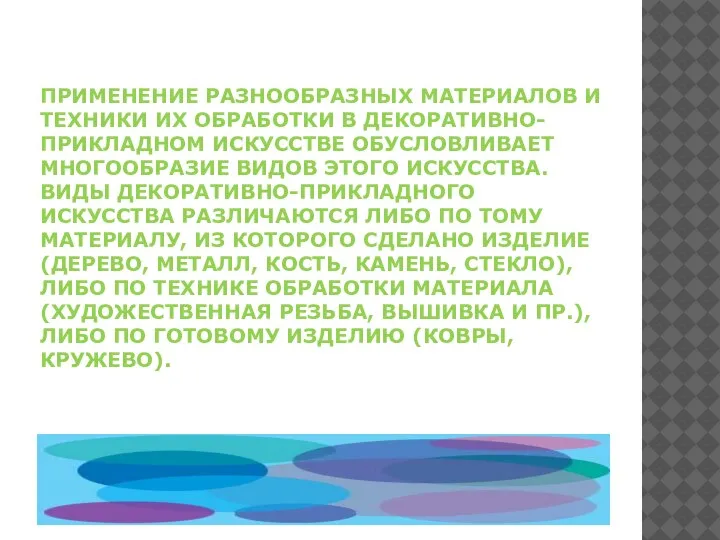 ПРИМЕНЕНИЕ РАЗНООБРАЗНЫХ МАТЕРИАЛОВ И ТЕХНИКИ ИХ ОБРАБОТКИ В ДЕКОРАТИВНО-ПРИКЛАДНОМ ИСКУССТВЕ ОБУСЛОВЛИВАЕТ МНОГООБРАЗИЕ ВИДОВ ЭТОГО ИСКУССТВА. ВИДЫ ДЕКОРАТИВНО-ПРИКЛАДНОГО ИСКУССТВА РАЗЛИЧАЮТСЯ ЛИБО ПО ТОМУ МАТЕРИАЛУ, ИЗ КОТОРОГО СДЕЛАНО ИЗДЕЛИЕ (ДЕРЕВО, МЕТАЛЛ, КОСТЬ, КАМЕНЬ, СТЕКЛО), ЛИБО ПО ТЕХНИКЕ ОБРАБОТКИ МАТЕРИАЛА (ХУДОЖЕСТВЕННАЯ РЕЗЬБА, ВЫШИВКА И ПР.), ЛИБО ПО ГОТОВОМУ ИЗДЕЛИЮ (КОВРЫ, КРУЖЕВО).